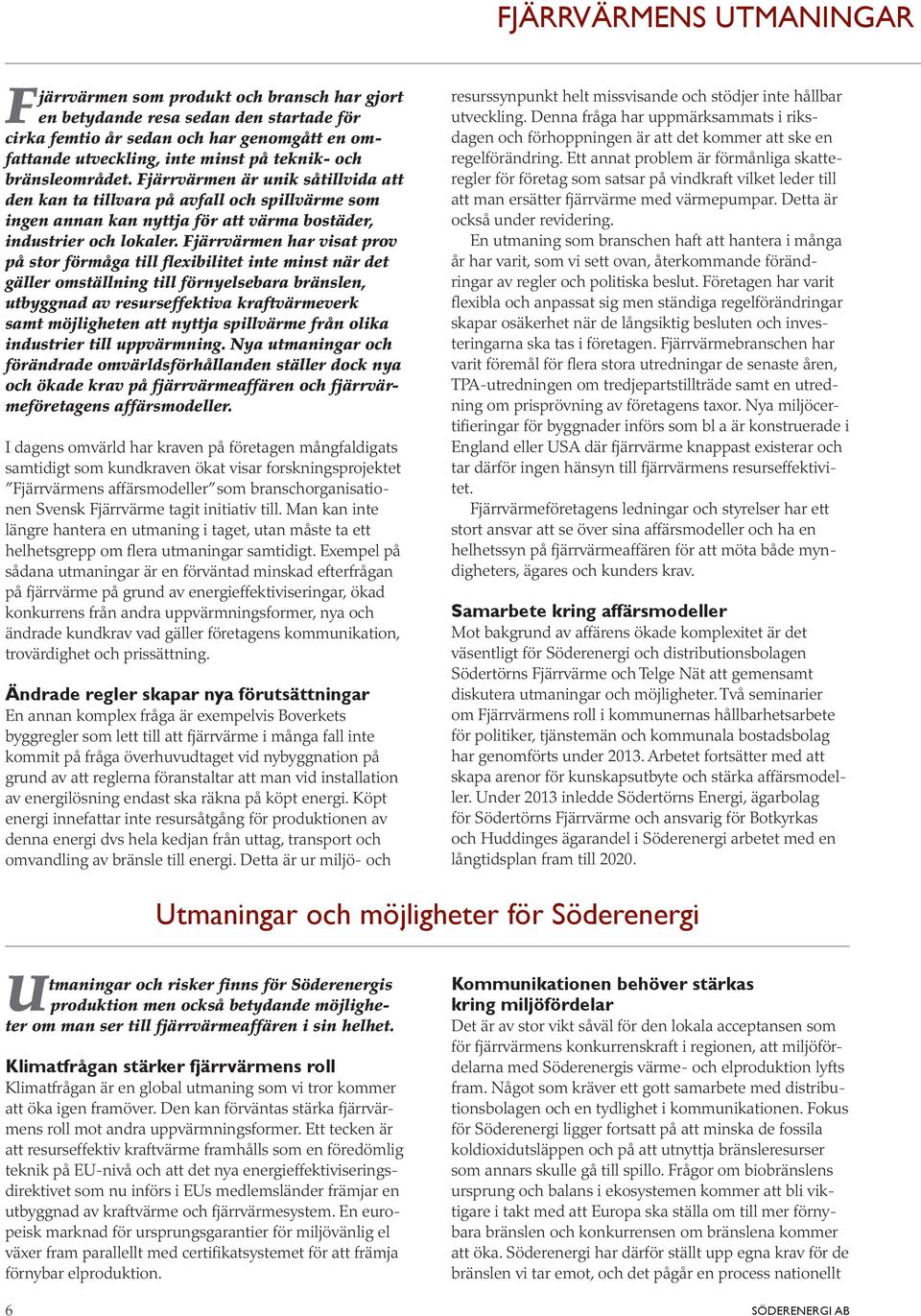 FJÄRRVÄRMENS UTMANINGAR

Fjärrvärmen som produkt och bransch har gjort en betydande resa sedan den startade för cirka femtio år sedan och har genomgått en omfattande utveckling, inte minst på teknik- och bränsleområdet. Fjärrvärmen är unik såtillvida att den kan ta tillvara på avfall och spillvärme som ingen annan kan nyttja för att värma bostäder, industrier och lokaler. Fjärrvärmen har visat prov på stor förmåga till flexibilitet inte minst när det gäller omställning till förnyelsebara bränslen, utbyggnad av resurseffektiva kraftvärmeverk samt möjligheten att nyttja spillvärme från olika industrier till uppvärmning. Nya utmaningar och förändrade omvärldsförhållanden ställer dock nya och ökade krav på fjärrvärmeaffären och fjärrvärmeföretagens affärsmodeller.

I dagens omvärld har kraven på företagen mångfaldigats samtidigt som kundkraven ökat visar forskningsprojektet ”Fjärrvärmens affärsmodeller” som branschorganisationen Svensk Fjärrvärme tagit initiativ till. Man kan inte längre hantera en utmaning i taget, utan måste ta ett helhetsgrepp om flera utmaningar samtidigt. Exempel på sådana utmaningar är en förväntad minskad efterfrågan på fjärrvärme på grund av energieffektiviseringar, ökad konkurrens från andra uppvärmningsformer, nya och ändrade kundkrav vad gäller företagens kommunikation, trovärdighet och prissättning.

Ändrade regler skapar nya förutsättningar
En annan komplex fråga är exempelvis Boverkets byggregler som lett till att fjärrvärme i många fall inte kommit på fråga överhuvudtaget vid nybyggnation på grund av att reglerna föranstaltar att man vid installation av energilösning endast ska räkna på köpt energi. Köpt energi innefattar inte resursåtgång för produktionen av denna energi dvs hela kedjan från uttag, transport och omvandling av bränsle till energi. Detta är ur miljö- och resurssynpunkt helt missvisande och stödjer inte hållbar utveckling. Denna fråga har uppmärksammats i riksdagen och förhoppningen är att det kommer att ske en regelförändring. Ett annat problem är förmånliga skatteregler för företag som satsar på vindkraft vilket leder till att man ersätter fjärrvärme med värmepumpar. Detta är också under revidering.

En utmaning som branschen haft att hantera i många år har varit, som vi sett ovan, återkommande förändringar av regler och politiska beslut. Företagen har varit flexibla och anpassat sig men ständiga regelförändringar skapar osäkerhet när de långsiktig besluten och investeringarna ska tas i företagen. Fjärrvärmebranschen har varit föremål för flera stora utredningar de senaste åren, TPA-utredningen om tredjepartstillträde samt en utredning om prisprövning av företagens taxor. Nya miljöcertifieringar för byggnader införs som bl a är konstruerade i England eller USA där fjärrvärme knappast existerar och tar därför ingen hänsyn till fjärrvärmens resurseffektivitet.

Fjärrvärmeföretagens ledningar och styrelser har ett stort ansvar att se över sina affärsmodeller och ha en helhetssyn på fjärrvärmeaffären för att möta både myndigheters, ägares och kunders krav.

Samarbete kring affärsmodeller
Mot bakgrund av affärens ökade komplexitet är det väsentligt för Söderenergi och distributionsbolagen Södertörns Fjärrvärme och Telge Nät att gemensamt diskutera utmaningar och möjligheter. Två seminarier om Fjärrvärmens roll i kommunernas hållbarhetsarbete för politiker, tjänstemän och kommunala bostadsbolag har genomförts under 2013. Arbetet fortsätter med att skapa arenor för kunskapsutbyte och stärka affärsmodeller. Under 2013 inledde Södertörns Energi, ägarbolag för Södertörns Fjärrvärme och ansvarig för Botkyrkas och Huddinges ägarandel i Söderenergi arbetet med en långtidsplan fram till 2020.

Utmaningar och möjligheter för Söderenergi

Utmaningar och risker finns för Söderenergis produktion men också betydande möjligheter om man ser till fjärrvärmeaffären i sin helhet.

Klimatfrågan stärker fjärrvärmens roll
Klimatfrågan är en global utmaning som vi tror kommer att öka igen framöver. Den kan förväntas stärka fjärrvärmens roll mot andra uppvärmningsformer. Ett tecken är att resurseffektiv kraftvärme framhålls som en föredömlig teknik på EU-nivå och att det nya energieffektiviseringsdirektivet som nu införs i EUs medlemsländer främjar en utbyggnad av kraftvärme och fjärrvärmesystem. En europeisk marknad för ursprungsgarantier för miljövänlig el växer fram parallellt med certifikatsystemet för att främja förnybar elproduktion.

Kommunikationen behöver stärkas kring miljöfördelar
Det är av stor vikt såväl för den lokala acceptansen som för fjärrvärmens konkurrenskraft i regionen, att miljöfördelarna med Söderenergis värme- och elproduktion lyfts fram. Något som kräver ett gott samarbete med distributionsbolagen och en tydlighet i kommunikationen. Fokus för Söderenergi ligger fortsatt på att minska de fossila koldioxidutsläppen och på att utnyttja bränsleresurser som annars skulle gå till spillo. Frågor om biobränslens ursprung och balans i ekosystemen kommer att bli viktigare i takt med att Europa ska ställa om till mer förnybara bränslen och konkurrensen om bränslena kommer att öka. Söderenergi har därför ställt upp egna krav för de bränslen vi tar emot, och det pågår en process nationellt

6

SÖDERENERGI AB